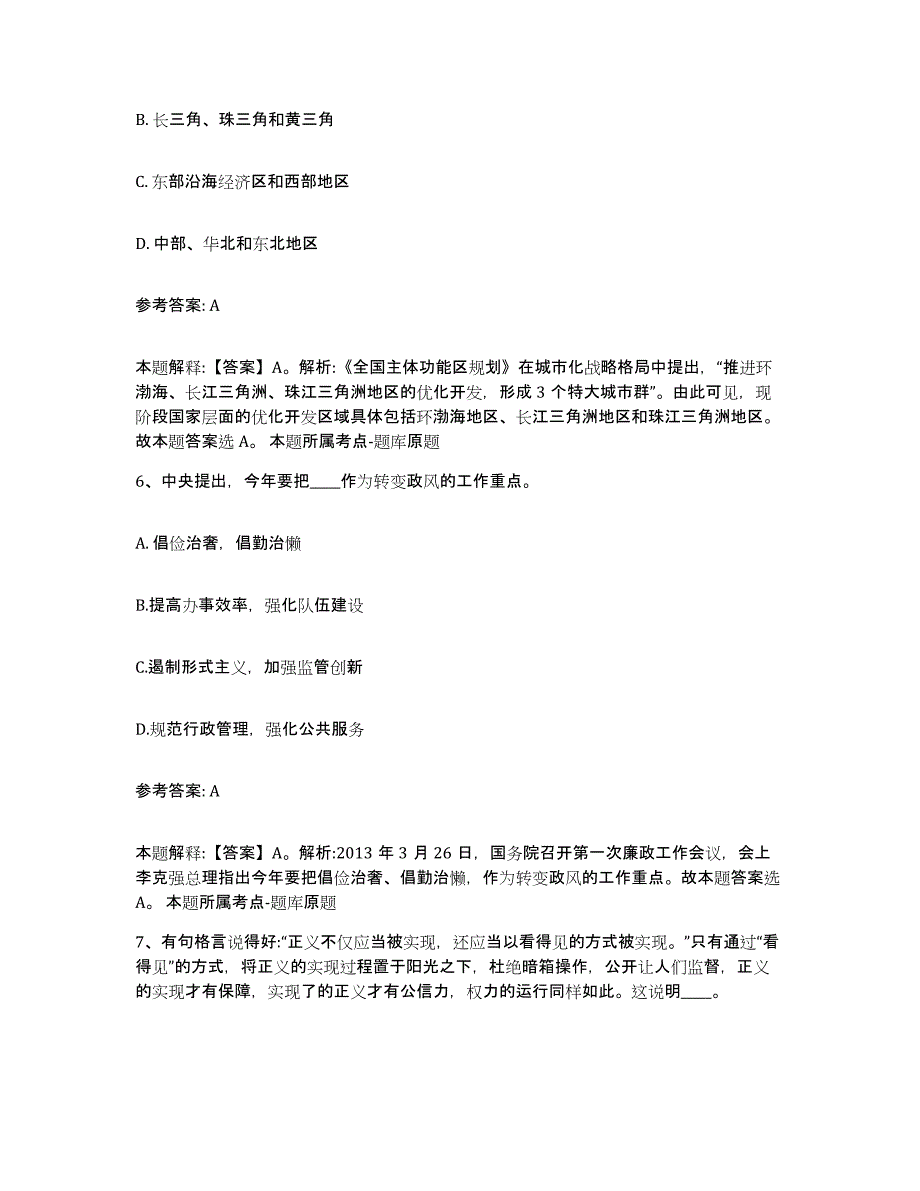 B. 长三角、珠三角和黄三角

C. 东部沿海经济区和西部地区

D. 中部、华北和东北地区

参考答案: A

本题解释:【答案】A。解析:《全国主体功能区规划》在城市化战略格局中提出,“推进环渤海、长江三角洲、珠江三角洲地区的优化开发,形成 3 个特大城市群”。由此可见,现阶段国家层面的优化开发区域具体包括环渤海地区、长江三角洲地区和珠江三角洲地区。故本题答案选 A。 本题所属考点-题库原题

6、中央提出,今年要把____作为转变政风的工作重点。

A. 倡俭治奢,倡勤治懒

B.提高办事效率,强化队伍建设

C.遏制形式主义,加强监管创新

D.规范行政管理,强化公共服务

参考答案: A

本题解释:【答案】A。解析:2013 年 3 月 26 日,国务院召开第一次廉政工作会议,会上李克强总理指出今年要把倡俭治奢、倡勤治懒,作为转变政风的工作重点。故本题答案选 A。 本题所属考点-题库原题

7、有句格言说得好:“正义不仅应当被实现,还应当以看得见的方式被实现。”只有通过“看得见”的方式,将正义的实现过程置于阳光之下,杜绝暗箱操作,公开让人们监督,正义的实现才有保障,实现了的正义才有公信力,权力的运行同样如此。这说明____。